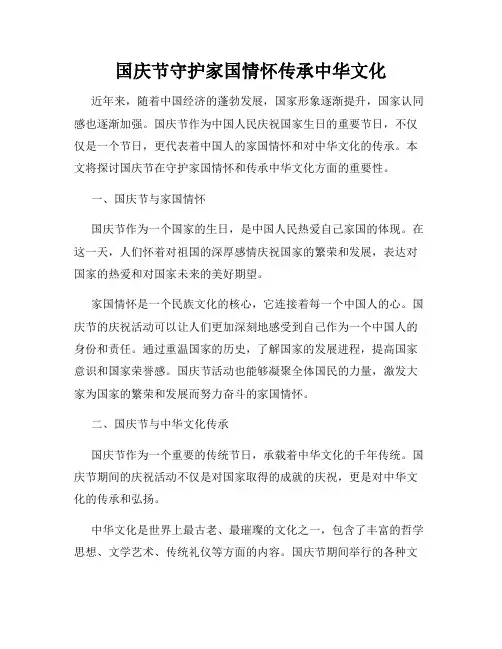 国庆节守护家国情怀传承中华文化

近年来，随着中国经济的蓬勃发展，国家形象逐渐提升，国家认同感也逐渐加强。国庆节作为中国人民庆祝国家生日的重要节日，不仅仅是一个节日，更代表着中国人的家国情怀和对中华文化的传承。本文将探讨国庆节在守护家国情怀和传承中华文化方面的重要性。

一、国庆节与家国情怀

国庆节作为一个国家的生日，是中国人民热爱自己家国的体现。在这一天，人们怀着对祖国的深厚感情庆祝国家的繁荣和发展，表达对国家的热爱和对国家未来的美好期望。

家国情怀是一个民族文化的核心，它连接着每一个中国人的心。国庆节的庆祝活动可以让人们更加深刻地感受到自己作为一个中国人的身份和责任。通过重温国家的历史，了解国家的发展进程，提高国家意识和国家荣誉感。国庆节活动也能够凝聚全体国民的力量，激发大家为国家的繁荣和发展而努力奋斗的家国情怀。

二、国庆节与中华文化传承

国庆节作为一个重要的传统节日，承载着中华文化的千年传统。国庆节期间的庆祝活动不仅是对国家取得的成就的庆祝，更是对中华文化的传承和弘扬。

中华文化是世界上最古老、最璀璨的文化之一，包含了丰富的哲学思想、文学艺术、传统礼仪等方面的内容。国庆节期间举行的各种文